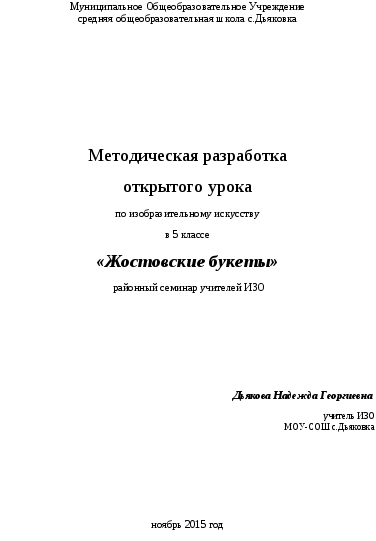 Муниципальное Общеобразовательное Учреждение
средняя общеобразовательная школа с.Дьяковка

Методическая разработка

открытого урока

по изобразительному искусству

в 5 классе

«Жостовские букеты»

районный семинар учителей ИЗО

Дьякова Надежда Георгиевна

учитель ИЗО
МОУ-СОШ с.Дьяковка

ноябрь 2015 год